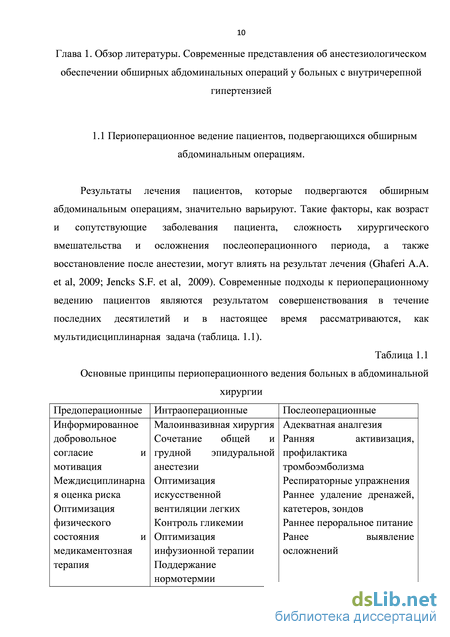 10

Глава 1. Обзор литературы. Современные представления об анестезиологическом обеспечении обширных абдоминальных операций у больных с внутричерепной гипертензией

1.1 Периоперационное ведение пациентов, подвергающихся обширным абдоминальным операциям.

Результаты лечения пациентов, которые подвергаются обширным абдоминальным операциям, значительно варьируют. Такие факторы, как возраст и сопутствующие заболевания пациента, сложность хирургического вмешательства и осложнения послеоперационного периода, а также восстановление после анестезии, могут влиять на результат лечения (Ghaferi A.A. et al, 2009; Jencks S.F. et al, 2009). Современные подходы к периоперационному ведению пациентов являются результатом совершенствования в течение последних десятилетий и в настоящее время рассматриваются, как мультидисциплинарная задача (таблица. 1.1).

Таблица 1.1

Основные принципы периоперационного ведения больных в абдоминальной хирургии

| Предоперационные | Интраоперационные | Послеоперационные |
|---|---|---|
| Информированное добровольное согласие и мотивация Междисциплинарная оценка риска Оптимизация физического состояния и медикаментозная терапия | Малоинвазивная хирургия Сочетание общей и грудной эпидуральной анестезии Оптимизация искусственной вентиляции легких Контроль гликемии Оптимизация инфузионной терапии Поддержание нормотермии | Адекватная аналгезия Ранняя активизация, профилактика тромбоэмболизма Респираторные упражнения Раннее удаление дренажей, катетеров, зондов Раннее пероральное питание Ранее выявление осложнений |

dsLib.net
библиотека диссертаций